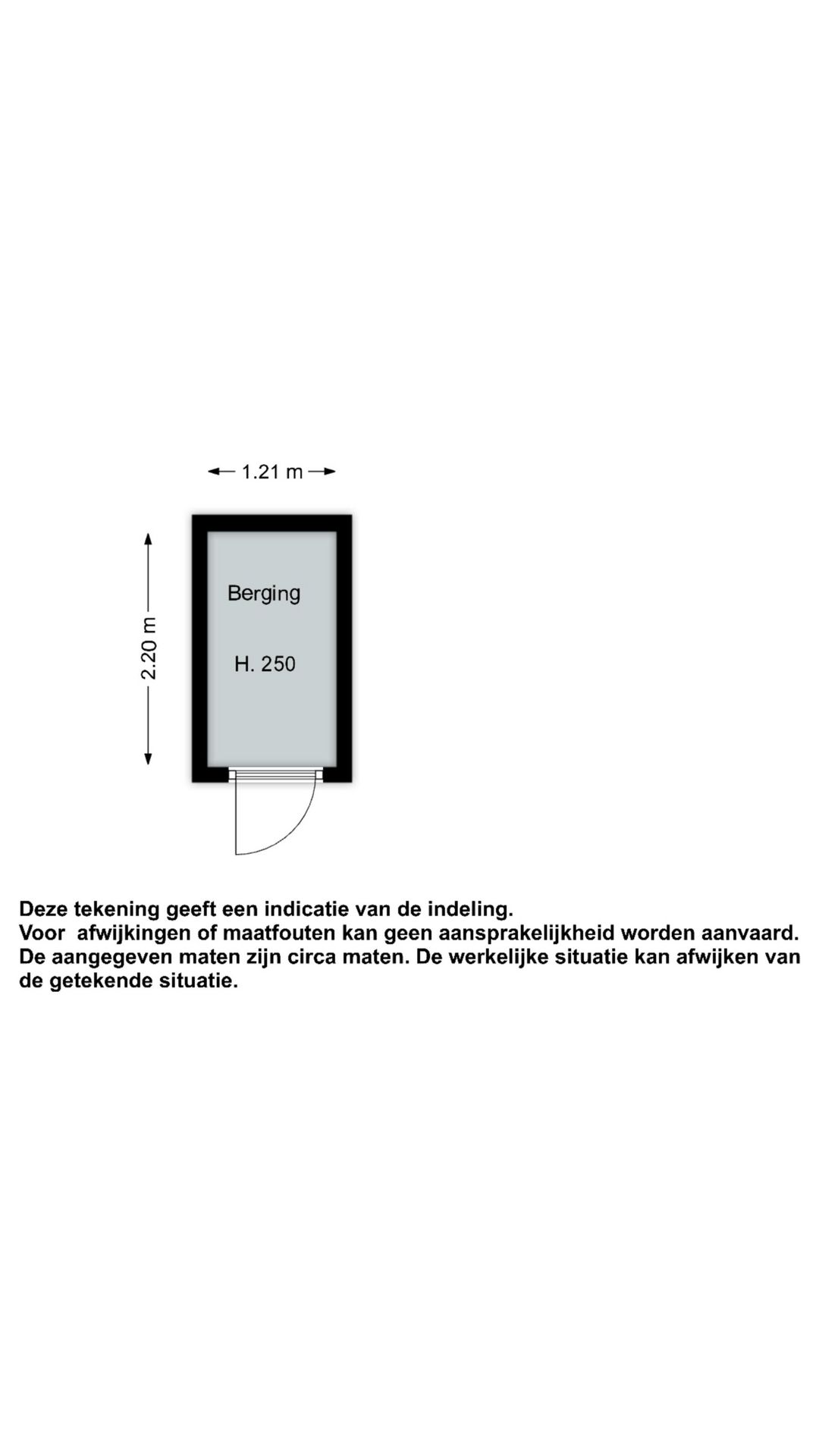 1.21 m

2.20 m

Berging

H. 250

Deze tekening geeft een indicatie van de indeling.
Voor afwijkingen of maatfouten kan geen aansprakelijkheid worden aanvaard.
De aangegeven maten zijn circa maten. De werkelijke situatie kan afwijken van de getekende situatie.